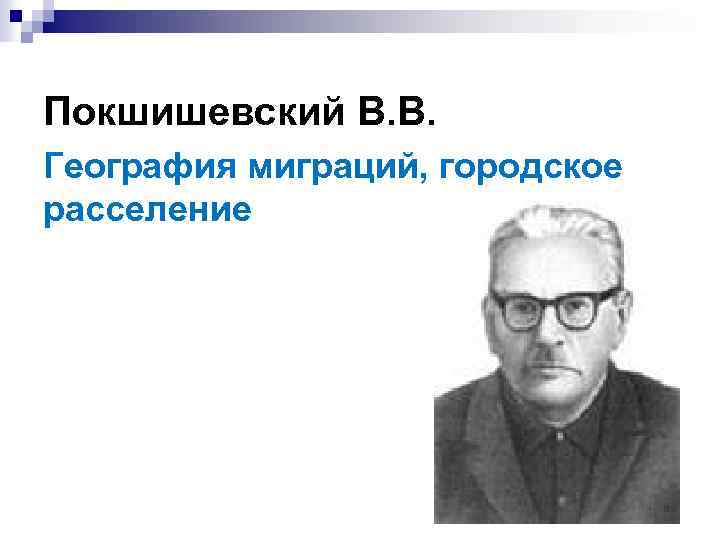 Покшишевский В.В.

География миграций, городское расселение